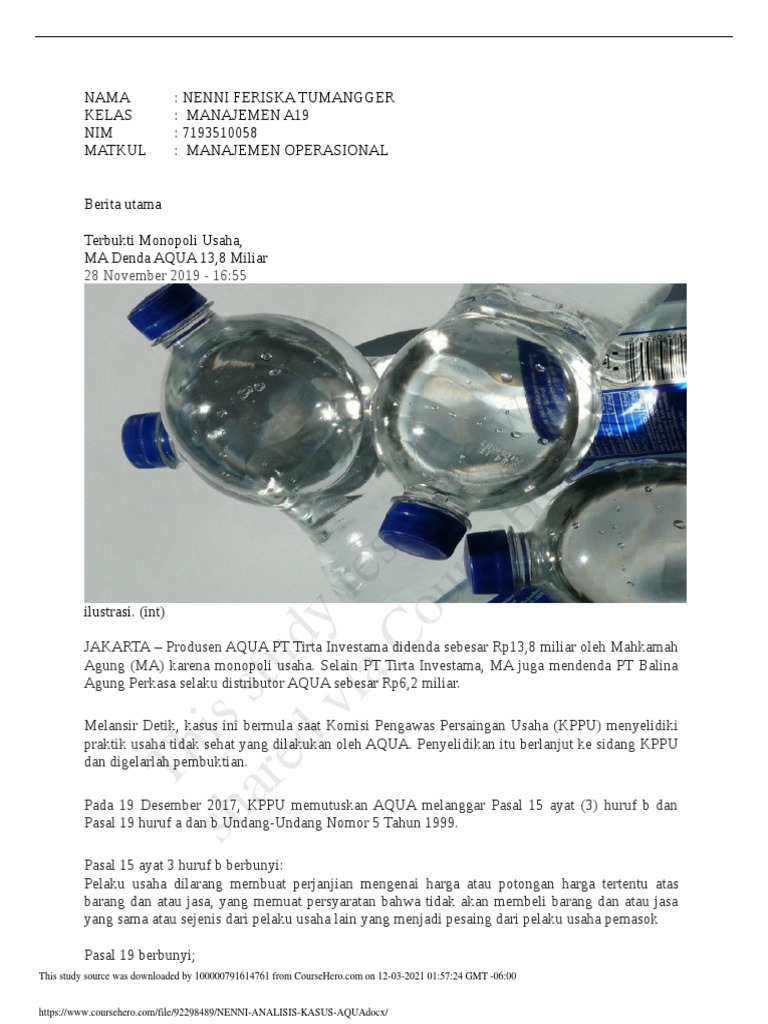 NAMA : NENNI FERISKA TUMANGGER
KELAS : MANAJEMEN A19
NIM : 7193510058
MATKUL : MANAJEMEN OPERASIONAL

Berita utama

Terbukti Monopoli Usaha,
MA Denda AQUA 13,8 Miliar
28 November 2019 - 16:55

ilustrasi. (int)

JAKARTA – Produsen AQUA PT Tirta Investama didenda sebesar Rp13,8 miliar oleh Mahkamah Agung (MA) karena monopoli usaha. Selain PT Tirta Investama, MA juga mendenda PT Balina Agung Perkasa selaku distributor AQUA sebesar Rp6,2 miliar.

Melansir Detik, kasus ini bermula saat Komisi Pengawas Persaingan Usaha (KPPU) menyelidiki praktik usaha tidak sehat yang dilakukan oleh AQUA. Penyelidikan itu berlanjut ke sidang KPPU dan digelarlah pembuktian.

Pada 19 Desember 2017, KPPU memutuskan AQUA melanggar Pasal 15 ayat (3) huruf b dan Pasal 19 huruf a dan b Undang-Undang Nomor 5 Tahun 1999.

Pasal 15 ayat 3 huruf b berbunyi:
Pelaku usaha dilarang membuat perjanjian mengenai harga atau potongan harga tertentu atas barang dan atau jasa, yang memuat persyaratan bahwa tidak akan membeli barang dan atau jasa yang sama atau sejenis dari pelaku usaha lain yang menjadi pesaing dari pelaku usaha pemasok.

Pasal 19 berbunyi;

This study resource was shared via CourseHero.com

This study source was downloaded by 100000791614761 from CourseHero.com on 12-03-2021 01:57:24 GMT -06:00

https://www.coursehero.com/file/92298489/NENNI-ANALISIS-KASUS-AQUAdocx/